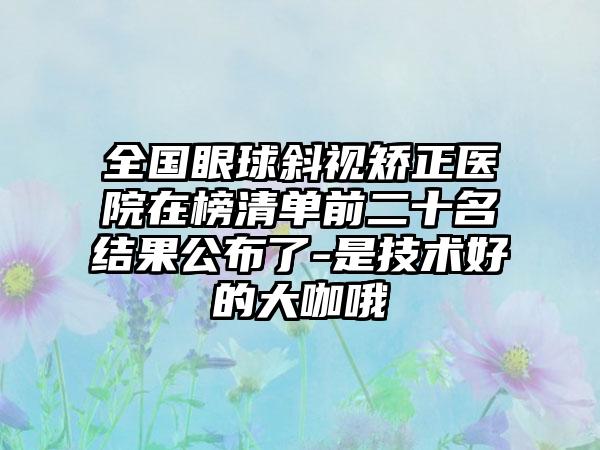 全国眼球斜视矫正医院在榜清单前二十名结果公布了-是技术好的大咖哦